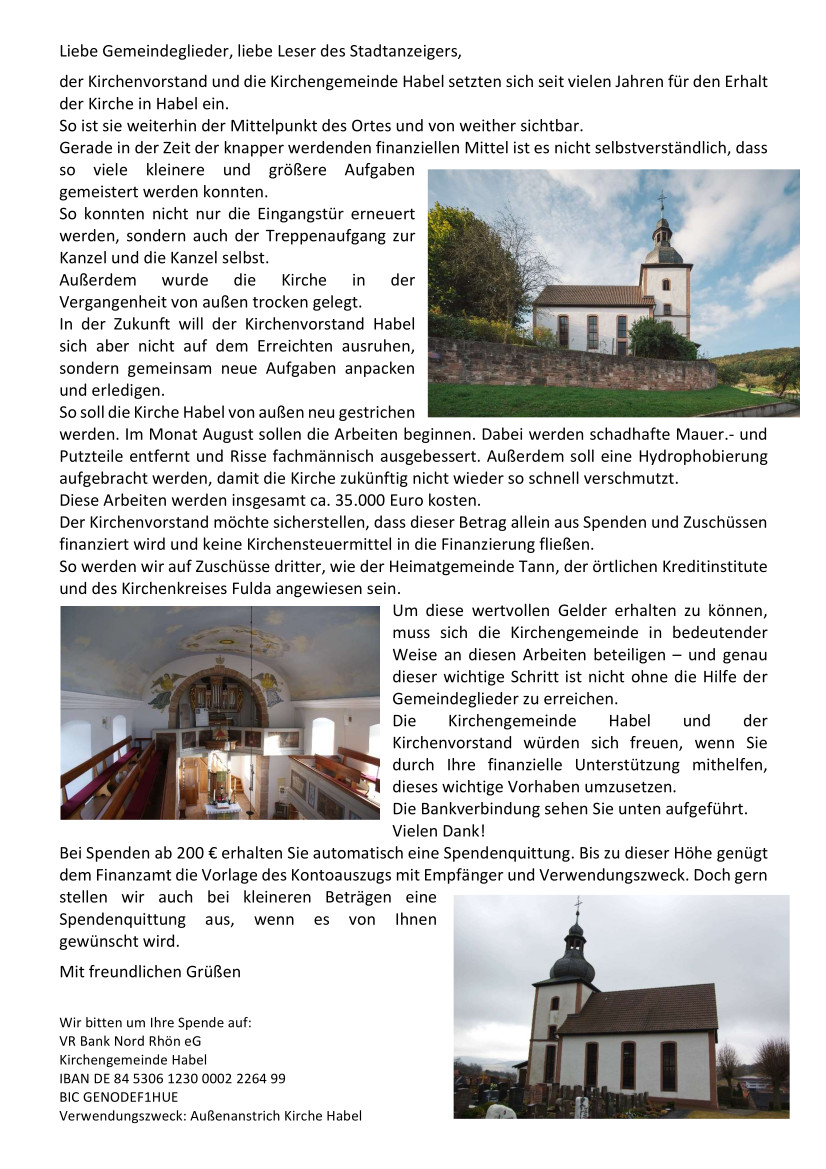 Liebe Gemeindeglieder, liebe Leser des Stadtanzeigers,

der Kirchenvorstand und die Kirchengemeinde Habel setzten sich seit vielen Jahren für den Erhalt der Kirche in Habel ein.
So ist sie weiterhin der Mittelpunkt des Ortes und von weither sichtbar.
Gerade in der Zeit der knapper werdenden finanziellen Mittel ist es nicht selbstverständlich, dass so viele kleinere und größere Aufgaben gemeistert werden konnten.
So konnten nicht nur die Eingangstür erneuert werden, sondern auch der Treppenaufgang zur Kanzel und die Kanzel selbst.
Außerdem wurde die Kirche in der Vergangenheit von außen trocken gelegt.
In der Zukunft will der Kirchenvorstand Habel sich aber nicht auf dem Erreichten ausruhen, sondern gemeinsam neue Aufgaben anpacken und erledigen.
So soll die Kirche Habel von außen neu gestrichen werden. Im Monat August sollen die Arbeiten beginnen. Dabei werden schadhafte Mauer.- und Putzteile entfernt und Risse fachmännisch ausgebessert. Außerdem soll eine Hydrophobierung aufgebracht werden, damit die Kirche zukünftig nicht wieder so schnell verschmutzt.
Diese Arbeiten werden insgesamt ca. 35.000 Euro kosten.
Der Kirchenvorstand möchte sicherstellen, dass dieser Betrag allein aus Spenden und Zuschüssen finanziert wird und keine Kirchensteuermittel in die Finanzierung fließen.
So werden wir auf Zuschüsse dritter, wie der Heimatgemeinde Tann, der örtlichen Kreditinstitute und des Kirchenkreises Fulda angewiesen sein.
Um diese wertvollen Gelder erhalten zu können, muss sich die Kirchengemeinde in bedeutender Weise an diesen Arbeiten beteiligen – und genau dieser wichtige Schritt ist nicht ohne die Hilfe der Gemeindeglieder zu erreichen.
Die Kirchengemeinde Habel und der Kirchenvorstand würden sich freuen, wenn Sie durch Ihre finanzielle Unterstützung mithelfen, dieses wichtige Vorhaben umzusetzen.
Die Bankverbindung sehen Sie unten aufgeführt.
Vielen Dank!
Bei Spenden ab 200 € erhalten Sie automatisch eine Spendenquittung. Bis zu dieser Höhe genügt dem Finanzamt die Vorlage des Kontoauszugs mit Empfänger und Verwendungszweck. Doch gern stellen wir auch bei kleineren Beträgen eine Spendenquittung aus, wenn es von Ihnen gewünscht wird.

Mit freundlichen Grüßen

Wir bitten um Ihre Spende auf:
VR Bank Nord Rhön eG
Kirchengemeinde Habel
IBAN DE 84 5306 1230 0002 2264 99
BIC GENODEF1HUE
Verwendungszweck: Außenanstrich Kirche Habel